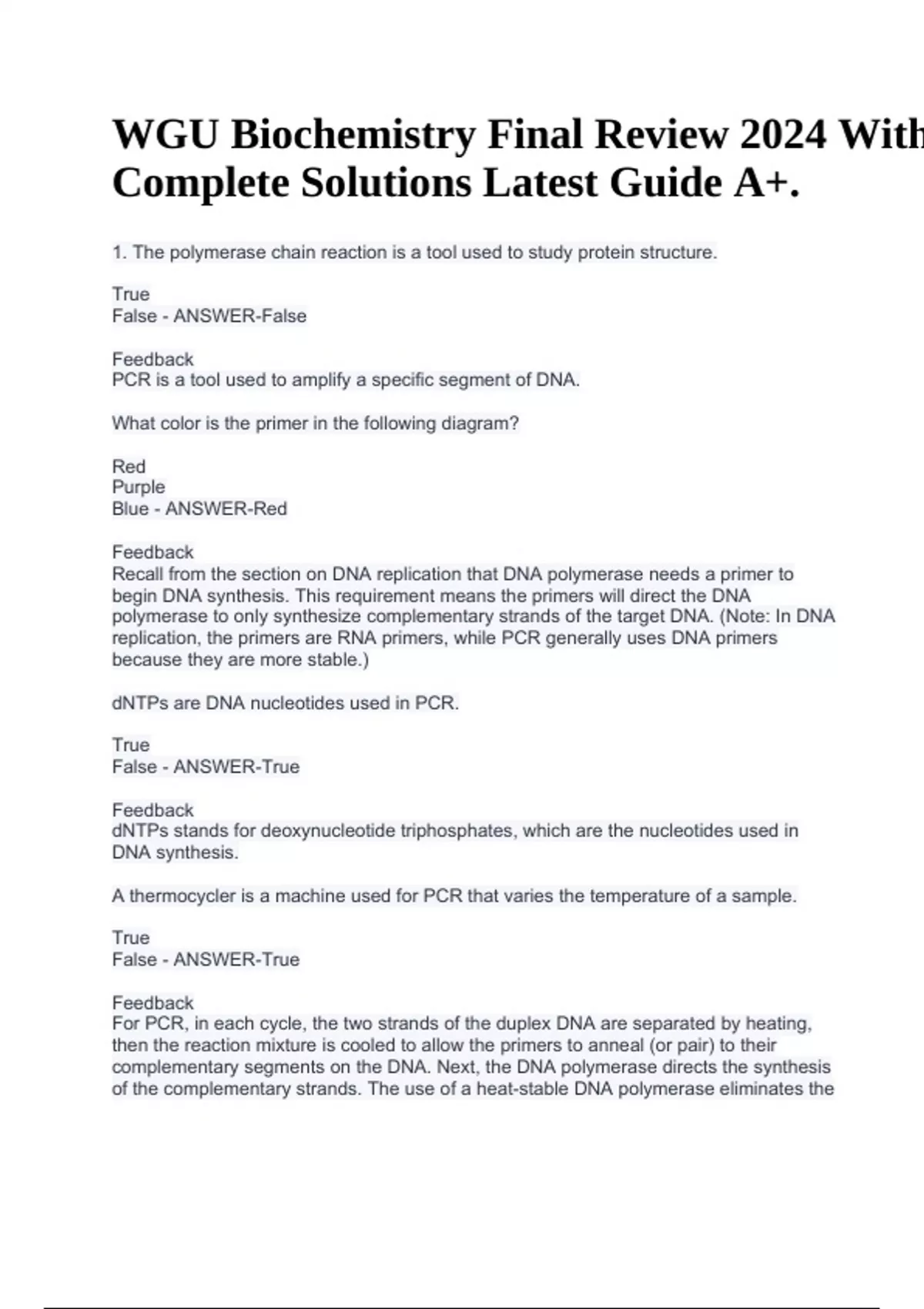 WGU Biochemistry Final Review 2024 With Complete Solutions Latest Guide A+.

1. The polymerase chain reaction is a tool used to study protein structure.

True
False - ANSWER-False

Feedback
PCR is a tool used to amplify a specific segment of DNA.

What color is the primer in the following diagram?

Red
Purple
Blue - ANSWER-Red

Feedback
Recall from the section on DNA replication that DNA polymerase needs a primer to begin DNA synthesis. This requirement means the primers will direct the DNA polymerase to only synthesize complementary strands of the target DNA. (Note: In DNA replication, the primers are RNA primers, while PCR generally uses DNA primers because they are more stable.)

dNTPs are DNA nucleotides used in PCR.

True
False - ANSWER-True

Feedback
dNTPs stands for deoxynucleotide triphosphates, which are the nucleotides used in DNA synthesis.

A thermocycler is a machine used for PCR that varies the temperature of a sample.

True
False - ANSWER-True

Feedback
For PCR, in each cycle, the two strands of the duplex DNA are separated by heating, then the reaction mixture is cooled to allow the primers to anneal (or pair) to their complementary segments on the DNA. Next, the DNA polymerase directs the synthesis of the complementary strands. The use of a heat-stable DNA polymerase eliminates the